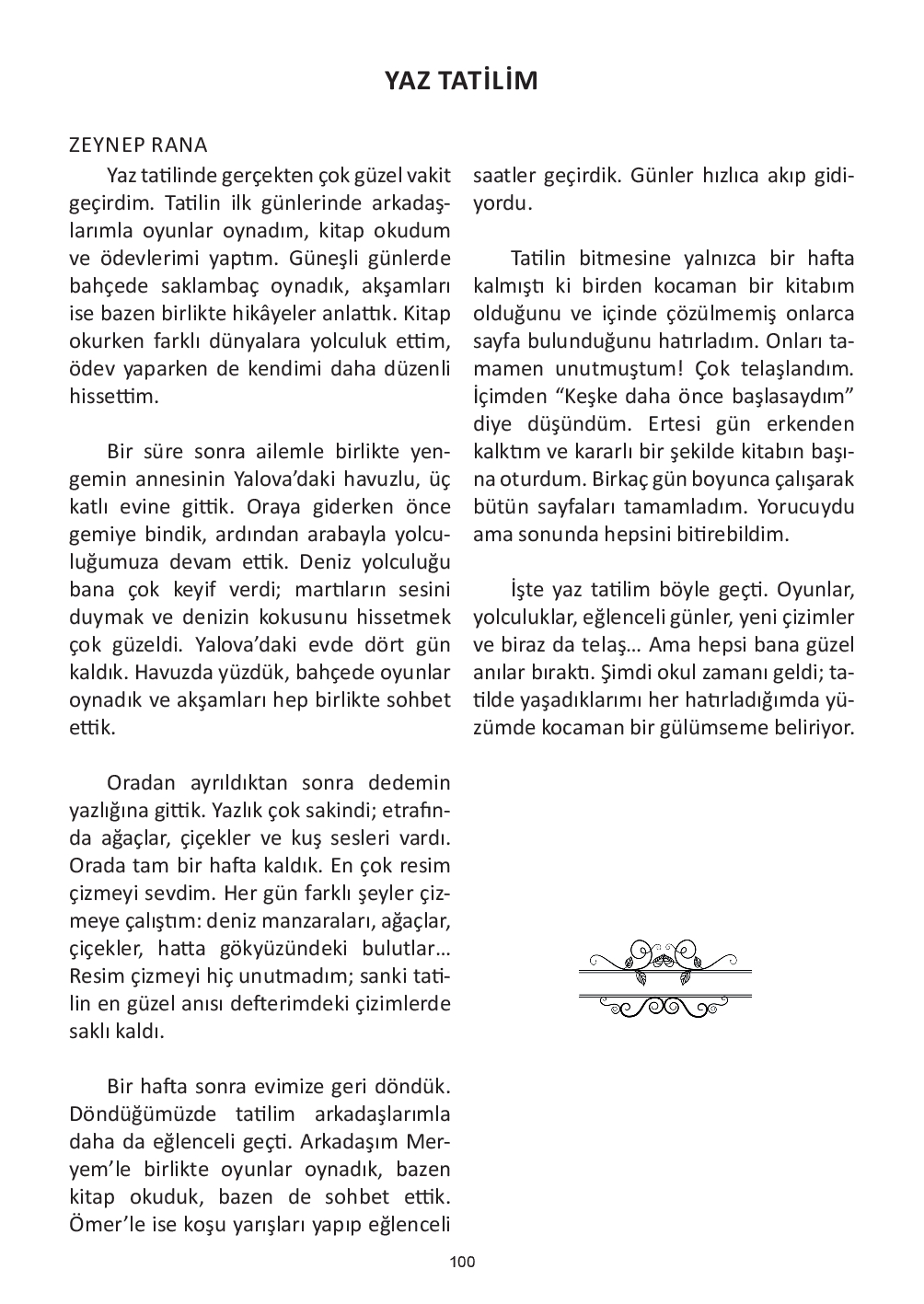 YAZ TATİLİM

ZEYNEP RANA

Yaz tatilinde gerçekten çok güzel vakit geçirdim. Tatilin ilk günlerinde arkadaşlarımla oyunlar oynadım, kitap okudum ve ödevlerimi yaptım. Güneşli günlerde bahçede saklambaç oynadık, akşamları ise bazen birlikte hikâyeler anlattık. Kitap okurken farklı dünyalara yolculuk ettim, ödev yaparken de kendimi daha düzenli hissettim.

Bir süre sonra ailemle birlikte yengemin annesinin Yalova'daki havuzlu, üç katlı evine gittik. Oraya giderken önce gemiye bindik, ardından arabayla yolculuğumuza devam ettik. Deniz yolculuğu bana çok keyif verdi; martıların sesini duymak ve denizin kokusunu hissetmek çok güzeldi. Yalova'daki evde dört gün kaldık. Havuzda yüzdük, bahçede oyunlar oynadık ve akşamları hep birlikte sohbet ettik.

Oradan ayrıldıktan sonra dedemin yazlığına gittik. Yazlık çok sakindi; etrafında ağaçlar, çiçekler ve kuş sesleri vardı. Orada tam bir hafta kaldık. En çok resim çizmeyi sevdim. Her gün farklı şeyler çizmeye çalıştım: deniz manzaraları, ağaçlar, çiçekler, hatta gökyüzündeki bulutlar… Resim çizmeyi hiç unutmadım; sanki tatilin en güzel anısı defterimdeki çizimlerde saklı kaldı.

Bir hafta sonra evimize geri döndük. Döndüğümüzde tatilim arkadaşlarımla daha da eğlenceli geçti. Arkadaşım Meryem'le birlikte oyunlar oynadık, bazen kitap okuduk, bazen de sohbet ettik. Ömer'le ise koşu yarışları yapıp eğlenceli saatler geçirdik. Günler hızlıca akıp gidiyordu.

Tatilin bitmesine yalnızca bir hafta kalmıştı ki birden kocaman bir kitabım olduğunu ve içinde çözülmemiş onlarca sayfa bulunduğunu hatırladım. Onları tamamen unutmuştum! Çok telaşlandım. İçimden "Keşke daha önce başlasaydım" diye düşündüm. Ertesi gün erkenden kalktım ve kararlı bir şekilde kitabın başına oturdum. Birkaç gün boyunca çalışarak bütün sayfaları tamamladım. Yorucuydu ama sonunda hepsini bitirebildim.

İşte yaz tatilim böyle geçti. Oyunlar, yolculuklar, eğlenceli günler, yeni çizimler ve biraz da telaş… Ama hepsi bana güzel anılar bıraktı. Şimdi okul zamanı geldi; tatilde yaşadıklarımı her hatırladığımda yüzümde kocaman bir gülümseme beliriyor.

100